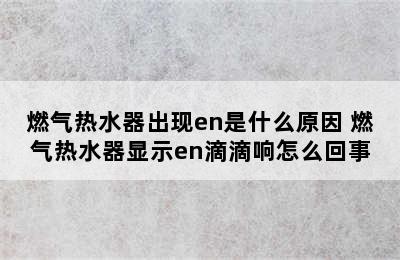 燃气热水器出现en是什么原因 燃气热水器显示en滴滴响怎么回事